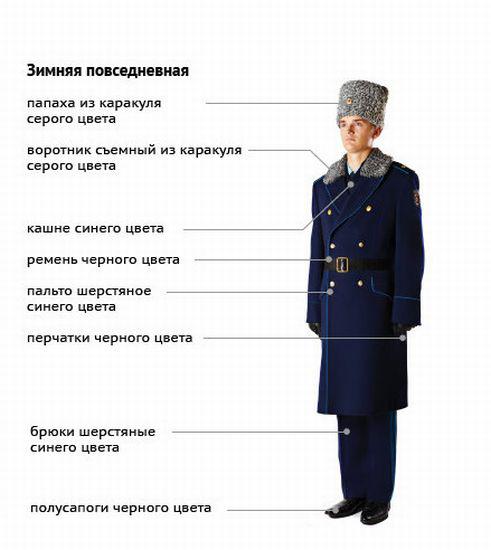 Зимняя повседневная

папаха из каракуля серого цвета

воротник съемный из каракуля серого цвета

кашне синего цвета

ремень черного цвета

пальто шерстяное синего цвета

перчатки черного цвета

брюки шерстяные синего цвета

полусапоги черного цвета